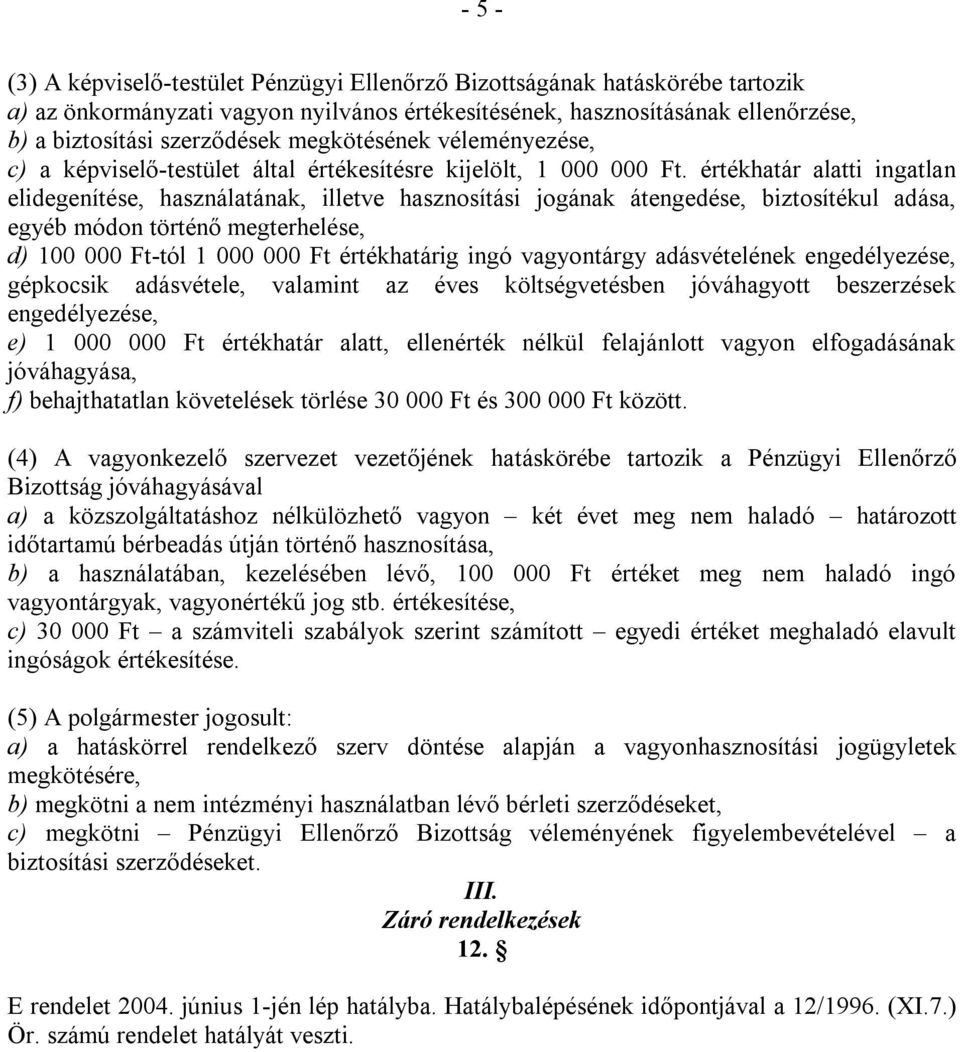 - 5 -

(3) A képviselő-testület Pénzügyi Ellenőrző Bizottságának hatáskörébe tartozik
a) az önkormányzati vagyon nyilvános értékesítésének, hasznosításának ellenőrzése,
b) a biztosítási szerződések megkötésének véleményezése,
c) a képviselő-testület által értékesítésre kijelölt, 1 000 000 Ft. értékhatár alatti ingatlan elidegenítése, használatának, illetve hasznosítási jogának átengedése, biztosítékul adása, egyéb módon történő megterhelése,
d) 100 000 Ft-tól 1 000 000 Ft értékhatárig ingó vagyontárgy adásvételének engedélyezése, gépkocsik adásvétele, valamint az éves költségvetésben jóváhagyott beszerzések engedélyezése,
e) 1 000 000 Ft értékhatár alatt, ellenérték nélkül felajánlott vagyon elfogadásának jóváhagyása,
f) behajthatatlan követelések törlése 30 000 Ft és 300 000 Ft között.

(4) A vagyonkezelő szervezet vezetőjének hatáskörébe tartozik a Pénzügyi Ellenőrző Bizottság jóváhagyásával
a) a közszolgáltatáshoz nélkülözhető vagyon – két évet meg nem haladó – határozott időtartamú bérbeadás útján történő hasznosítása,
b) a használatában, kezelésében lévő, 100 000 Ft értéket meg nem haladó ingó vagyontárgyak, vagyonértékű jog stb. értékesítése,
c) 30 000 Ft – a számviteli szabályok szerint számított – egyedi értéket meghaladó elavult ingóságok értékesítése.

(5) A polgármester jogosult:
a) a hatáskörrel rendelkező szerv döntése alapján a vagyonhasznosítási jogügyletek megkötésére,
b) megkötni a nem intézményi használatban lévő bérleti szerződéseket,
c) megkötni – Pénzügyi Ellenőrző Bizottság véleményének figyelembevételével – a biztosítási szerződéseket.

III.
Záró rendelkezések
12. §

E rendelet 2004. június 1-jén lép hatályba. Hatálybalépésének időpontjával a 12/1996. (XI.7.) Ör. számú rendelet hatályát veszti.